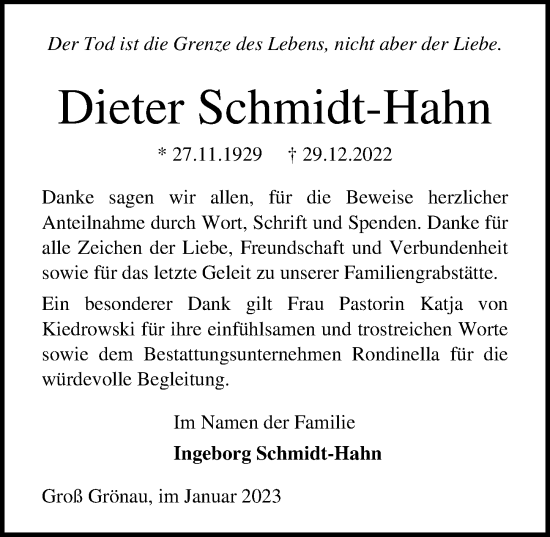 Der Tod ist die Grenze des Lebens, nicht aber der Liebe.

Dieter Schmidt-Hahn

* 27.11.1929 † 29.12.2022

Danke sagen wir allen, für die Beweise herzlicher Anteilnahme durch Wort, Schrift und Spenden. Danke für alle Zeichen der Liebe, Freundschaft und Verbundenheit sowie für das letzte Geleit zu unserer Familiengrabstätte.

Ein besonderer Dank gilt Frau Pastorin Katja von Kiedrowski für ihre einfühlsamen und trostreichen Worte sowie dem Bestattungsunternehmen Rondinella für die würdevolle Begleitung.

Im Namen der Familie

Ingeborg Schmidt-Hahn

Groß Grönau, im Januar 2023